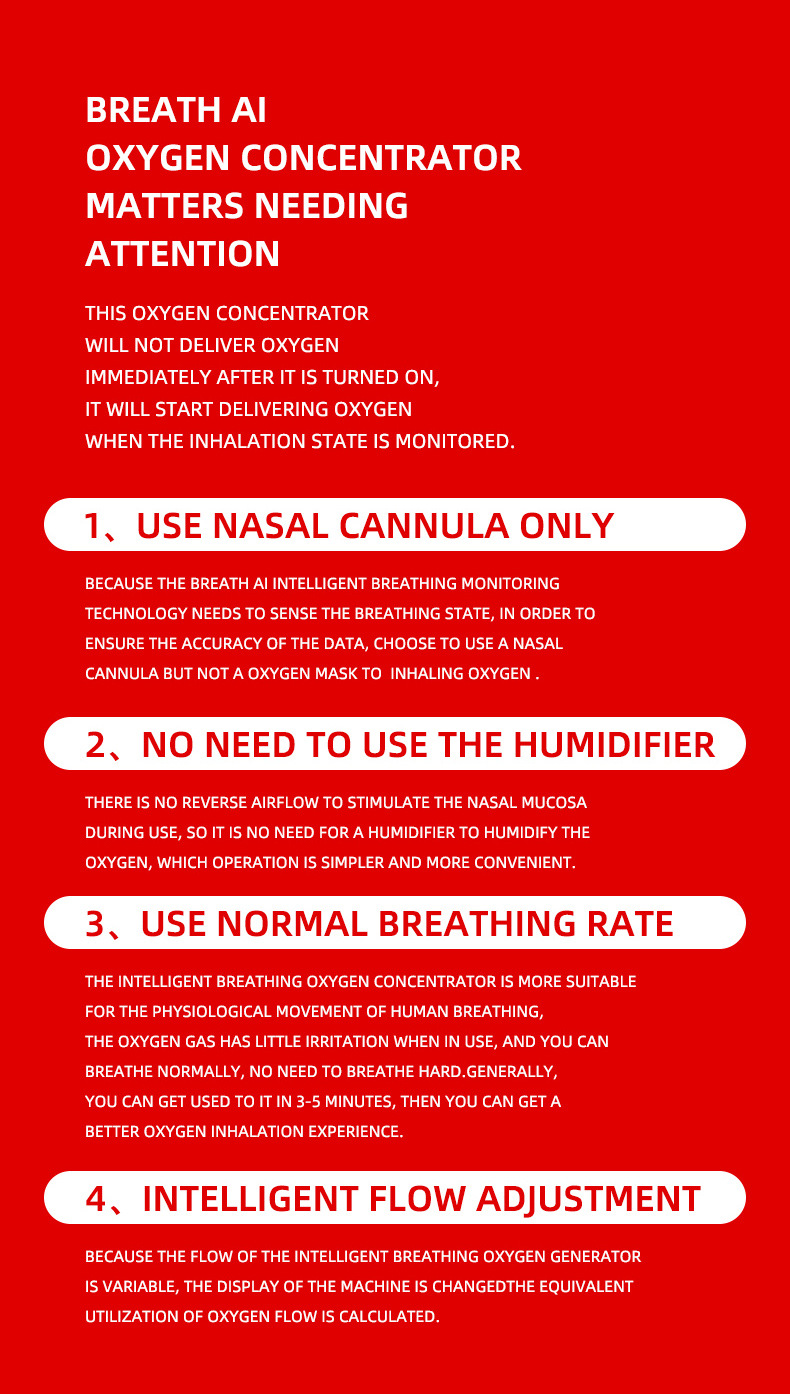 BREATH AI
OXYGEN CONCENTRATOR
MATTERS NEEDING
ATTENTION

THIS OXYGEN CONCENTRATOR WILL NOT DELIVER OXYGEN IMMEDIATELY AFTER IT IS TURNED ON, IT WILL START DELIVERING OXYGEN WHEN THE INHALATION STATE IS MONITORED.

1、USE NASAL CANNULA ONLY

BECAUSE THE BREATH AI INTELLIGENT BREATHING MONITORING TECHNOLOGY NEEDS TO SENSE THE BREATHING STATE, IN ORDER TO ENSURE THE ACCURACY OF THE DATA, CHOOSE TO USE A NASAL CANNULA BUT NOT A OXYGEN MASK TO INHALING OXYGEN .

2、NO NEED TO USE THE HUMIDIFIER

THERE IS NO REVERSE AIRFLOW TO STIMULATE THE NASAL MUCOSA DURING USE, SO IT IS NO NEED FOR A HUMIDIFIER TO HUMIDIFY THE OXYGEN, WHICH OPERATION IS SIMPLER AND MORE CONVENIENT.

3、USE NORMAL BREATHING RATE

THE INTELLIGENT BREATHING OXYGEN CONCENTRATOR IS MORE SUITABLE FOR THE PHYSIOLOGICAL MOVEMENT OF HUMAN BREATHING, THE OXYGEN GAS HAS LITTLE IRRITATION WHEN IN USE, AND YOU CAN BREATHE NORMALLY, NO NEED TO BREATHE HARD.GENERALLY, YOU CAN GET USED TO IT IN 3-5 MINUTES, THEN YOU CAN GET A BETTER OXYGEN INHALATION EXPERIENCE.

4、INTELLIGENT FLOW ADJUSTMENT

BECAUSE THE FLOW OF THE INTELLIGENT BREATHING OXYGEN GENERATOR IS VARIABLE, THE DISPLAY OF THE MACHINE IS CHANGEDTHE EQUIVALENT UTILIZATION OF OXYGEN FLOW IS CALCULATED.